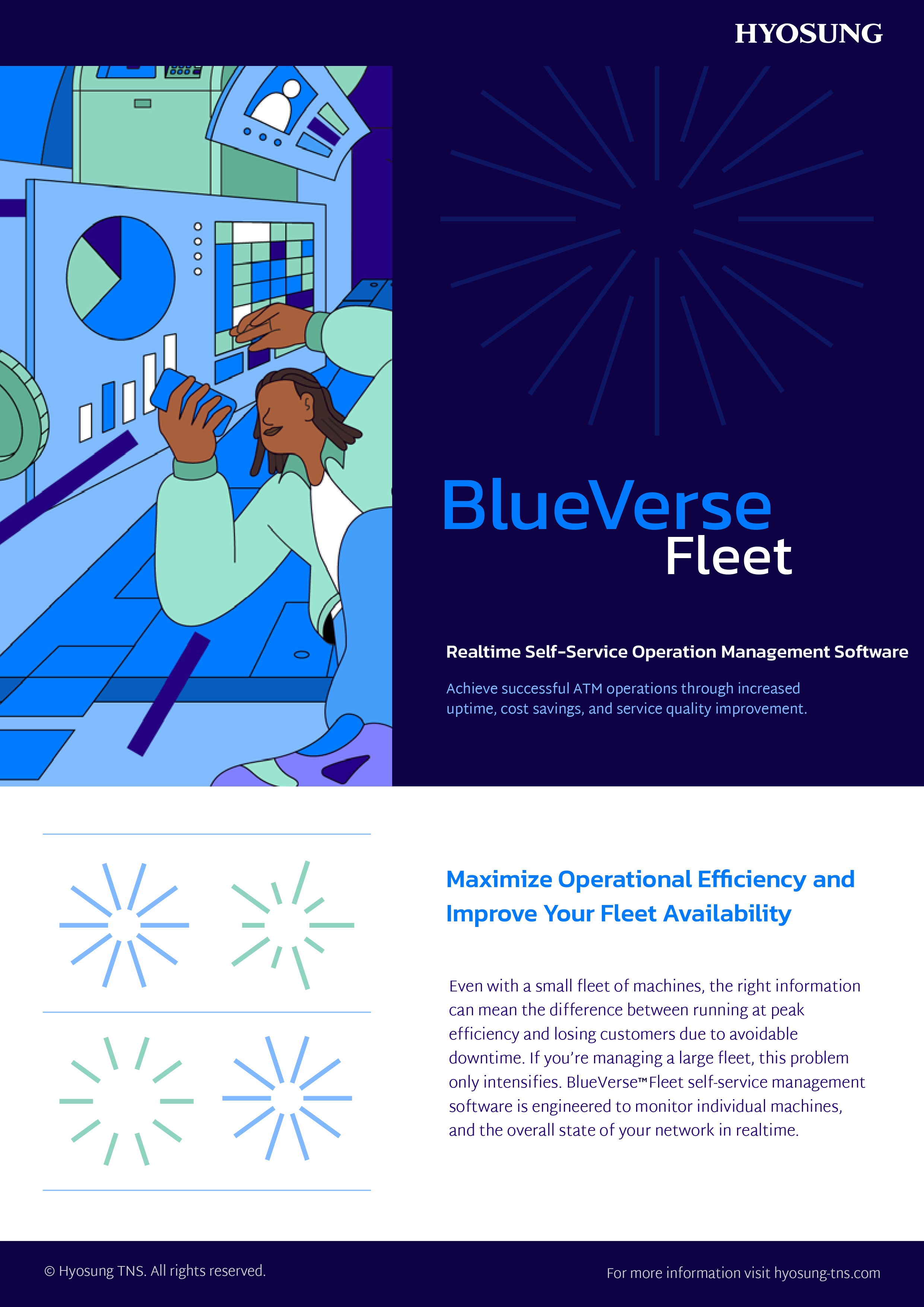 HYOSUNG

BlueVerse
Fleet

Realtime Self-Service Operation Management Software

Achieve successful ATM operations through increased uptime, cost savings, and service quality improvement.

Maximize Operational Efficiency and Improve Your Fleet Availability

Even with a small fleet of machines, the right information can mean the difference between running at peak efficiency and losing customers due to avoidable downtime. If you're managing a large fleet, this problem only intensifies. BlueVerse™ Fleet self-service management software is engineered to monitor individual machines, and the overall state of your network in realtime.

© Hyosung TNS. All rights reserved.

For more information visit hyosung-tns.com